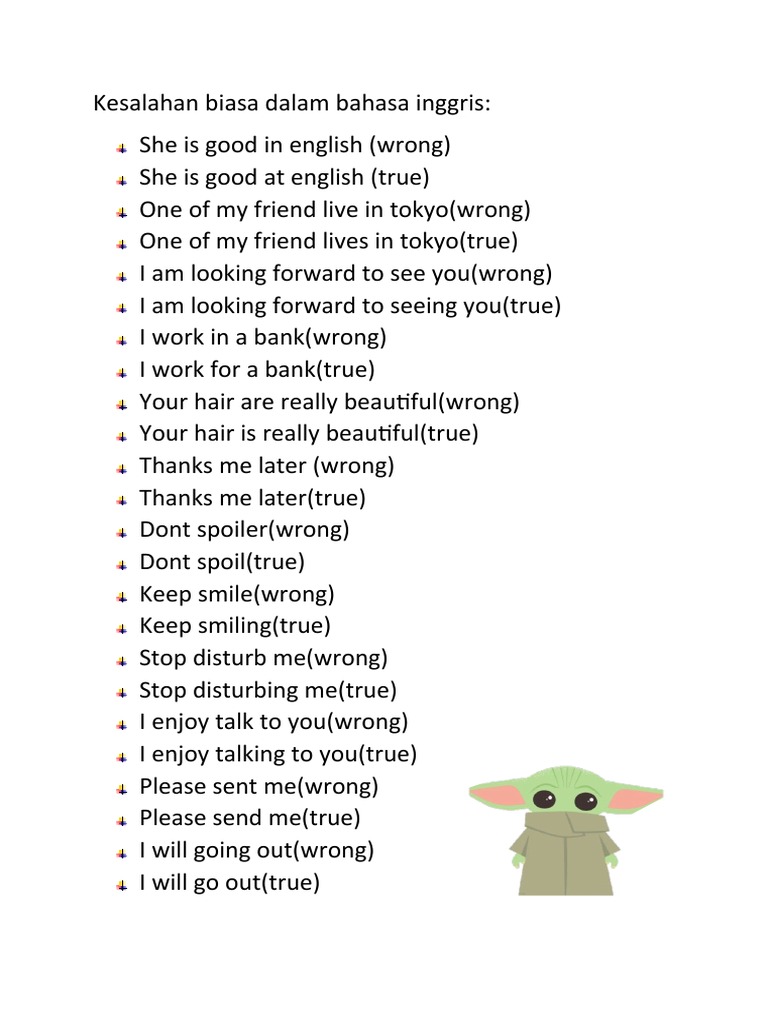 Kesalahan biasa dalam bahasa inggris:

- She is good in english (wrong)
- She is good at english (true)
- One of my friend live in tokyo(wrong)
- One of my friend lives in tokyo(true)
- I am looking forward to see you(wrong)
- I am looking forward to seeing you(true)
- I work in a bank(wrong)
- I work for a bank(true)
- Your hair are really beautiful(wrong)
- Your hair is really beautiful(true)
- Thanks me later (wrong)
- Thanks me later(true)
- Dont spoiler(wrong)
- Dont spoil(true)
- Keep smile(wrong)
- Keep smiling(true)
- Stop disturb me(wrong)
- Stop disturbing me(true)
- I enjoy talk to you(wrong)
- I enjoy talking to you(true)
- Please sent me(wrong)
- Please send me(true)
- I will going out(wrong)
- I will go out(true)